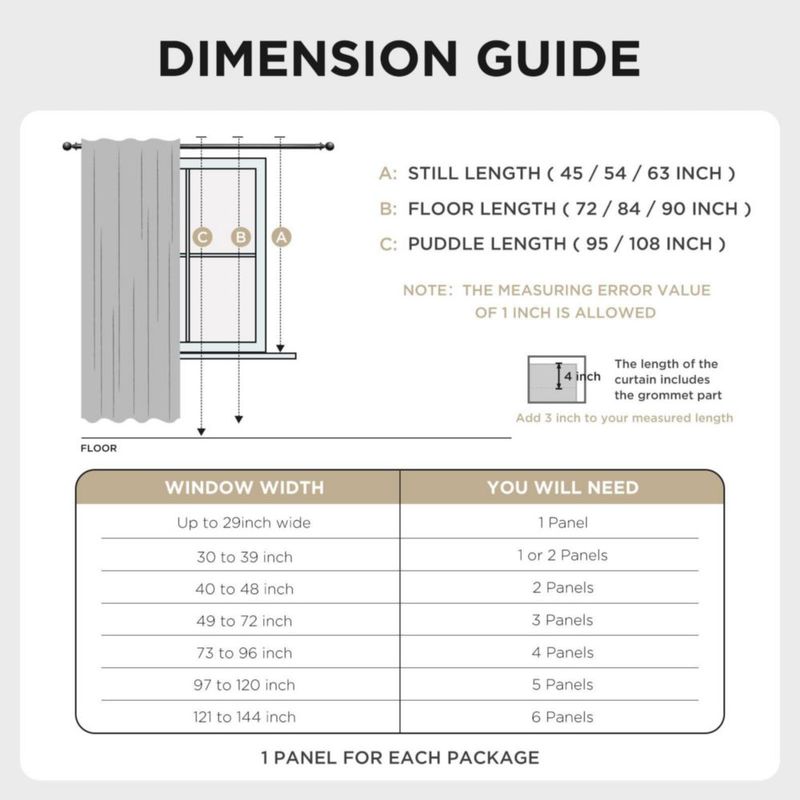 DIMENSION GUIDE

C B A

FLOOR

A: STILL LENGTH ( 45 / 54 / 63 INCH )

B: FLOOR LENGTH ( 72 / 84 / 90 INCH )

C: PUDDLE LENGTH ( 95 / 108 INCH )

NOTE: THE MEASURING ERROR VALUE OF 1 INCH IS ALLOWED

4 inch

The length of the curtain includes the grommet part

Add 3 inch to your measured length

| WINDOW WIDTH | YOU WILL NEED |
|---|---|
| Up to 29inch wide | 1 Panel |
| 30 to 39 inch | 1 or 2 Panels |
| 40 to 48 inch | 2 Panels |
| 49 to 72 inch | 3 Panels |
| 73 to 96 inch | 4 Panels |
| 97 to 120 inch | 5 Panels |
| 121 to 144 inch | 6 Panels |

1 PANEL FOR EACH PACKAGE